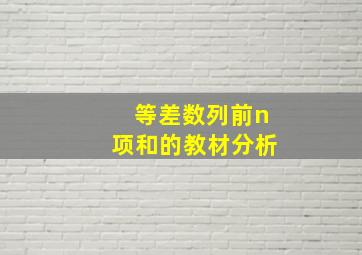 等差数列前n项和的教材分析